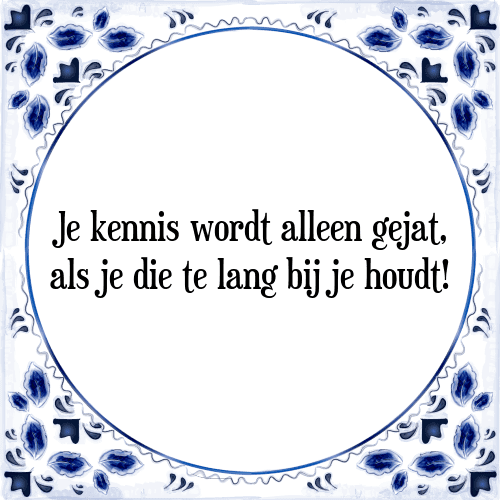 Je kennis wordt alleen gejat, als je die te lang bij je houdt!